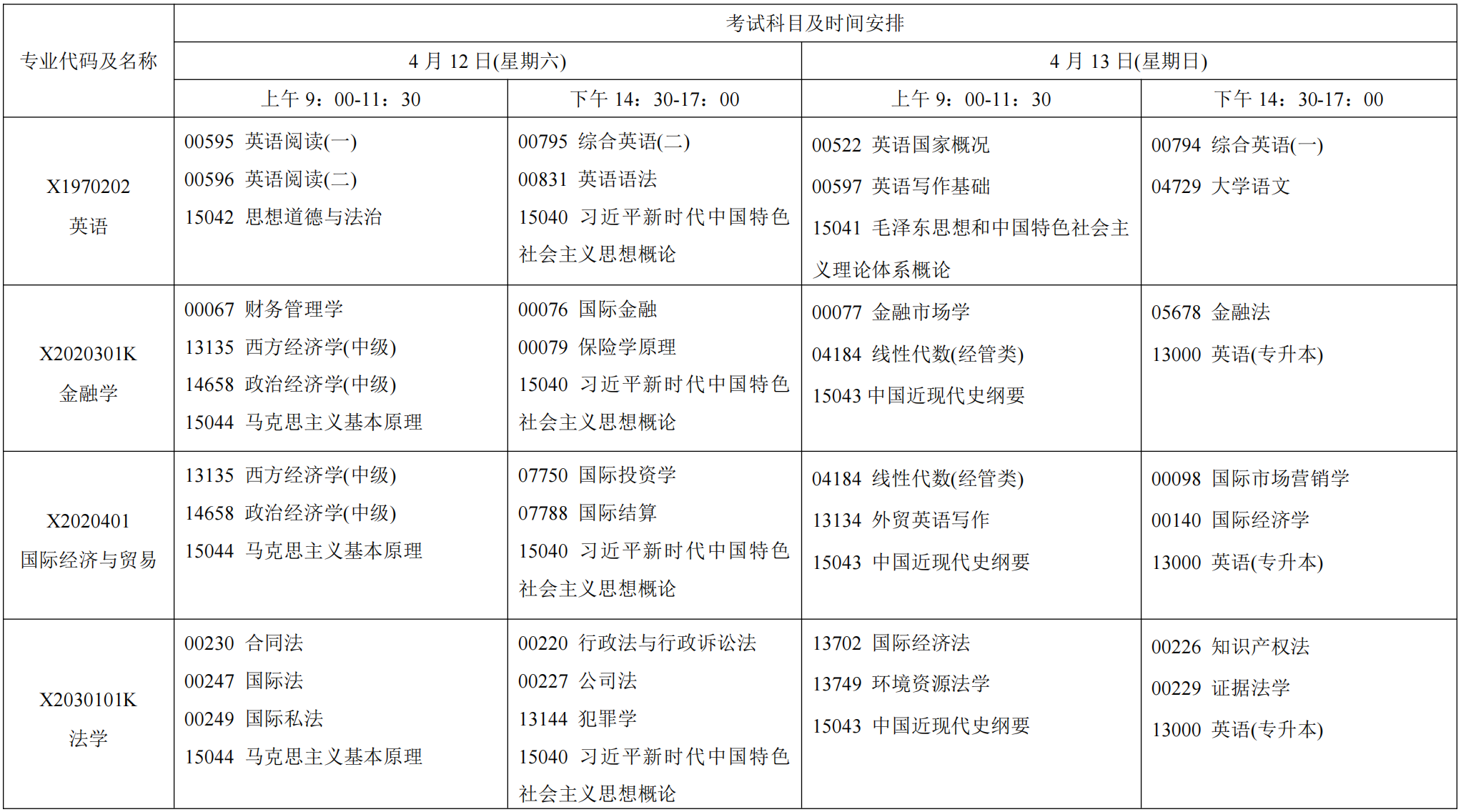 | 专业代码及名称 | 考试科目及时间安排 | | | |
|---|---|---|---|---|
| | 4 月 12 日(星期六) | | 4 月 13 日(星期日) | |
| | 上午 9：00-11：30 | 下午 14：30-17：00 | 上午 9：00-11：30 | 下午 14：30-17：00 |
| X1970202 英语 | 00595 英语阅读(一) 00596 英语阅读(二) 15042 思想道德与法治 | 00795 综合英语(二) 00831 英语语法 15040 习近平新时代中国特色社会主义思想概论 | 00522 英语国家概况 00597 英语写作基础 15041 毛泽东思想和中国特色社会主义理论体系概论 | 00794 综合英语(一) 04729 大学语文 |
| X2020301K 金融学 | 00067 财务管理学 13135 西方经济学(中级) 14658 政治经济学(中级) 15044 马克思主义基本原理 | 00076 国际金融 00079 保险学原理 15040 习近平新时代中国特色社会主义思想概论 | 00077 金融市场学 04184 线性代数(经管类) 15043 中国近现代史纲要 | 05678 金融法 13000 英语(专升本) |
| X2020401 国际经济与贸易 | 13135 西方经济学(中级) 14658 政治经济学(中级) 15044 马克思主义基本原理 | 07750 国际投资学 07788 国际结算 15040 习近平新时代中国特色社会主义思想概论 | 04184 线性代数(经管类) 13134 外贸英语写作 15043 中国近现代史纲要 | 00098 国际市场营销学 00140 国际经济学 13000 英语(专升本) |
| X2030101K 法学 | 00230 合同法 00247 国际法 00249 国际私法 15044 马克思主义基本原理 | 00220 行政法与行政诉讼法 00227 公司法 13144 犯罪学 15040 习近平新时代中国特色社会主义思想概论 | 13702 国际经济法 13749 环境资源法学 15043 中国近现代史纲要 | 00226 知识产权法 00229 证据法学 13000 英语(专升本) |